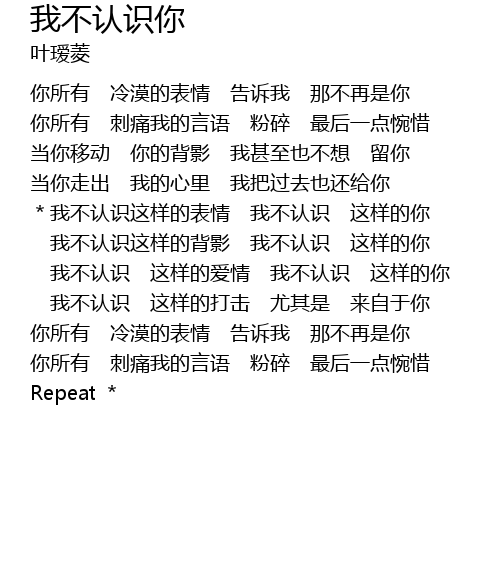 我不认识你
叶瑷菱

你所有　冷漠的表情　告诉我　那不再是你
你所有　刺痛我的言语　粉碎　最后一点惋惜
当你移动　你的背影　我甚至也不想　留你
当你走出　我的心里　我把过去也还给你
* 我不认识这样的表情　我不认识　这样的你
我不认识这样的背影　我不认识　这样的你
我不认识　这样的爱情　我不认识　这样的你
我不认识　这样的打击　尤其是　来自于你
你所有　冷漠的表情　告诉我　那不再是你
你所有　刺痛我的言语　粉碎　最后一点惋惜
Repeat *